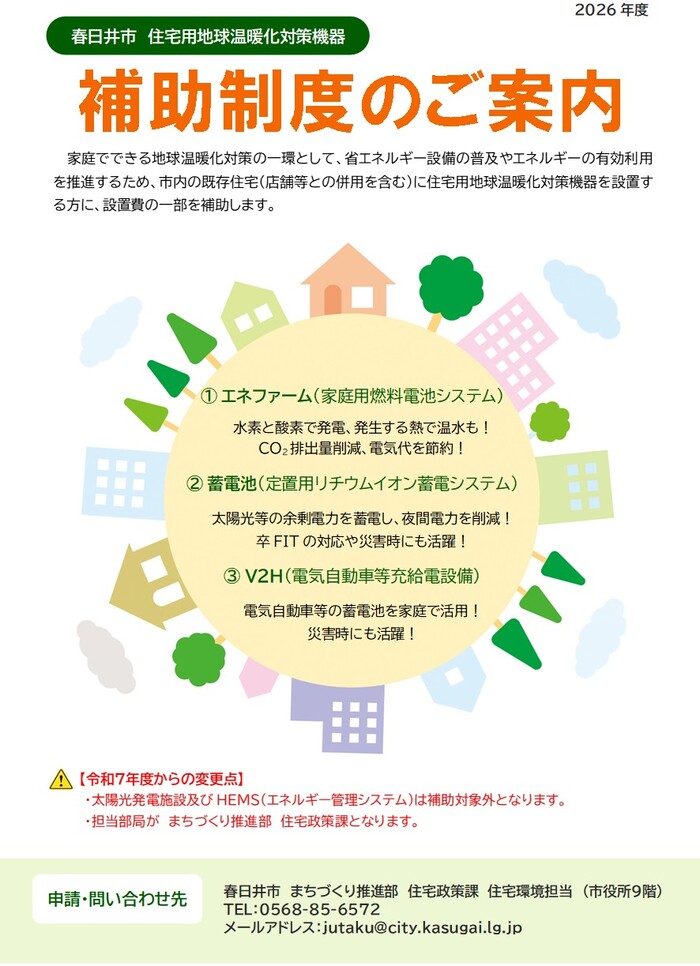 2026 年度

春日井市　住宅用地球温暖化対策機器

補助制度のご案内

家庭でできる地球温暖化対策の一環として、省エネルギー設備の普及やエネルギーの有効利用を推進するため、市内の既存住宅（店舗等との併用を含む）に住宅用地球温暖化対策機器を設置する方に、設置費の一部を補助します。

① エネファーム（家庭用燃料電池システム）

水素と酸素で発電、発生する熱で温水も！
$CO_2$ 排出量削減、電気代を節約！

② 蓄電池（定置用リチウムイオン蓄電システム）

太陽光等の余剰電力を蓄電し、夜間電力を削減！
卒 FIT の対応や災害時にも活躍！

③ V2H（電気自動車等充給電設備）

電気自動車等の蓄電池を家庭で活用！
災害時にも活躍！

【令和7年度からの変更点】
・太陽光発電施設及び HEMS（エネルギー管理システム）は補助対象外となります。
・担当部局が　まちづくり推進部　住宅政策課となります。

申請・問い合わせ先

春日井市　まちづくり推進部　住宅政策課　住宅環境担当（市役所9階）
TEL：0568-85-6572
メールアドレス：jutaku@city.kasugai.lg.jp